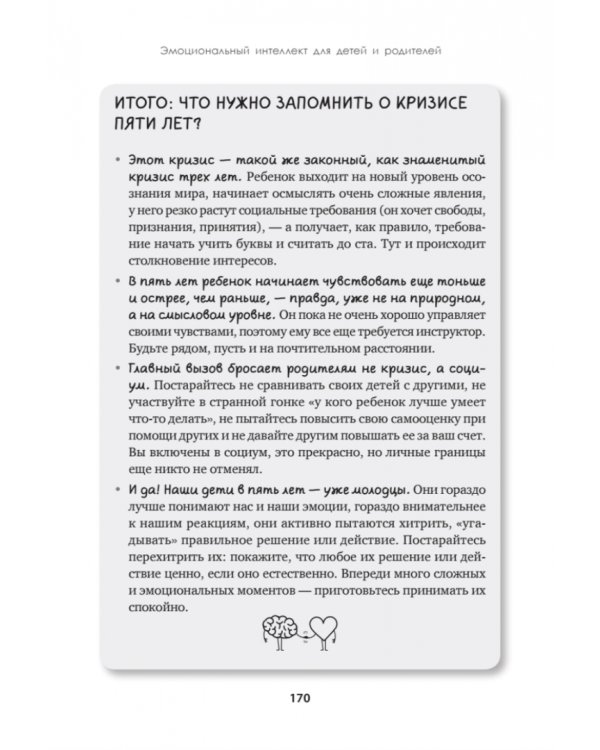 Эмоциональный интеллект для детей и родителей

ИТОГО: ЧТО НУЖНО ЗАПОМНИТЬ О КРИЗИСЕ ПЯТИ ЛЕТ?

• Этот кризис — такой же законный, как знаменитый кризис трех лет. Ребенок выходит на новый уровень осознания мира, начинает осмыслять очень сложные явления, у него резко растут социальные требования (он хочет свободы, признания, принятия), — а получает, как правило, требование начать учить буквы и считать до ста. Тут и происходит столкновение интересов.

• В пять лет ребенок начинает чувствовать еще тоньше и острее, чем раньше, — правда, уже не на природном, а на смысловом уровне. Он пока не очень хорошо управляет своими чувствами, поэтому ему все еще требуется инструктор. Будьте рядом, пусть и на почтительном расстоянии.

• Главный вызов бросает родителям не кризис, а социум. Постарайтесь не сравнивать своих детей с другими, не участвуйте в странной гонке «у кого ребенок лучше умеет что-то делать», не пытайтесь повысить свою самооценку при помощи других и не давайте другим повышать ее за ваш счет. Вы включены в социум, это прекрасно, но личные границы еще никто не отменял.

• И да! Наши дети в пять лет — уже молодцы. Они гораздо лучше понимают нас и наши эмоции, гораздо внимательнее к нашим реакциям, они активно пытаются хитрить, «угадывать» правильное решение или действие. Постарайтесь перехитрить их: покажите, что любое их решение или действие ценно, если оно естественно. Впереди много сложных и эмоциональных моментов — приготовьтесь принимать их спокойно.

170